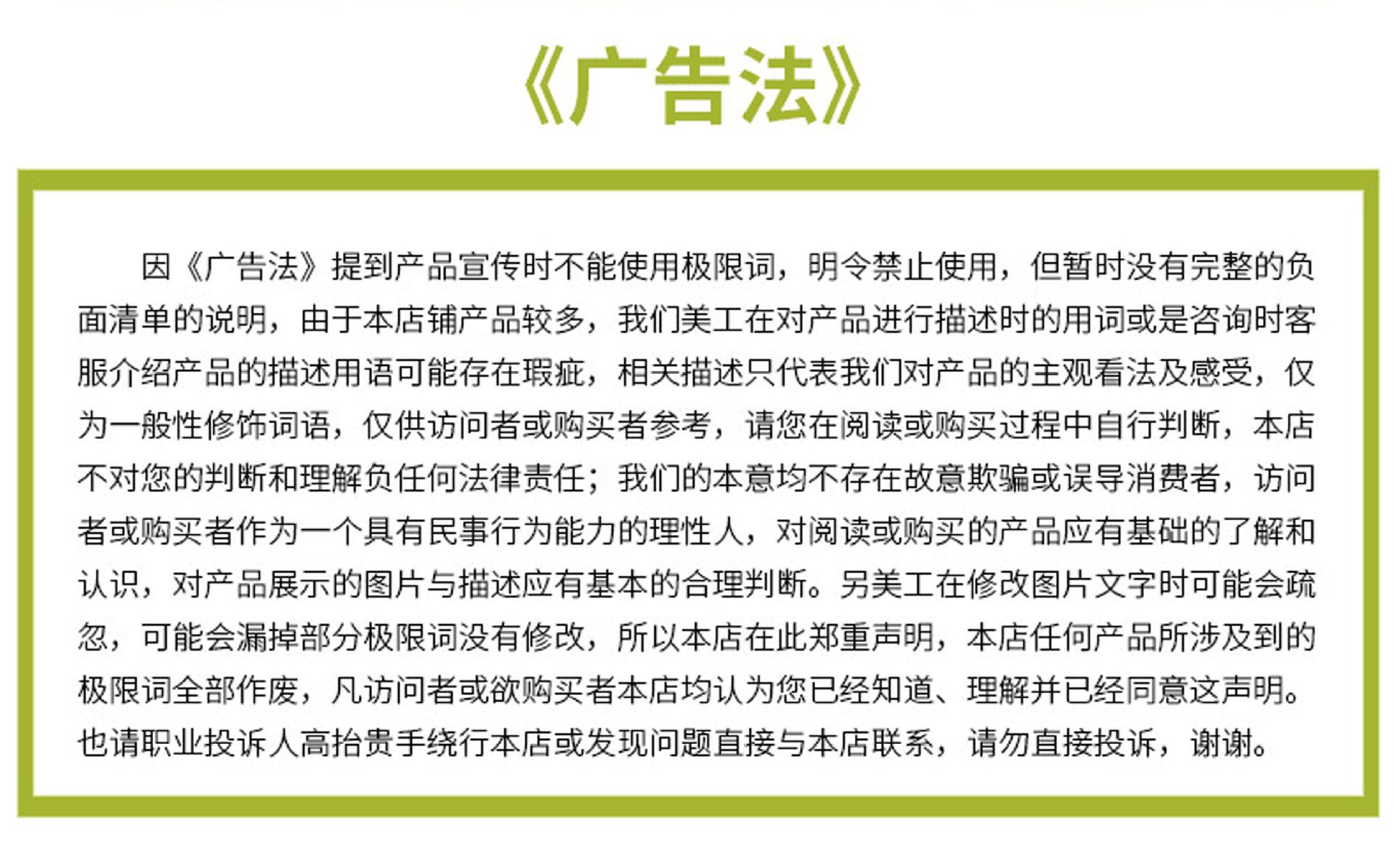 《广告法》

因《广告法》提到产品宣传时不能使用极限词，明令禁止使用，但暂时没有完整的负面清单的说明，由于本店铺产品较多，我们美工在对产品进行描述时的用词或是咨询时客服介绍产品的描述用语可能存在瑕疵，相关描述只代表我们对产品的主观看法及感受，仅为一般性修饰词语，仅供访问者或购买者参考，请您在阅读或购买过程中自行判断，本店不对您的判断和理解负任何法律责任；我们的本意均不存在故意欺骗或误导消费者，访问者或购买者作为一个具有民事行为能力的理性人，对阅读或购买的产品应有基础的了解和认识，对产品展示的图片与描述应有基本的合理判断。另美工在修改图片文字时可能会疏忽，可能会漏掉部分极限词没有修改，所以本店在此郑重声明，本店任何产品所涉及到的极限词全部作废，凡访问者或欲购买者本店均认为您已经知道、理解并已经同意这声明。也请职业投诉人高抬贵手绕行本店或发现问题直接与本店联系，请勿直接投诉，谢谢。